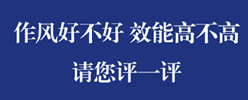 作风好不好 效能高不高

请您评一评